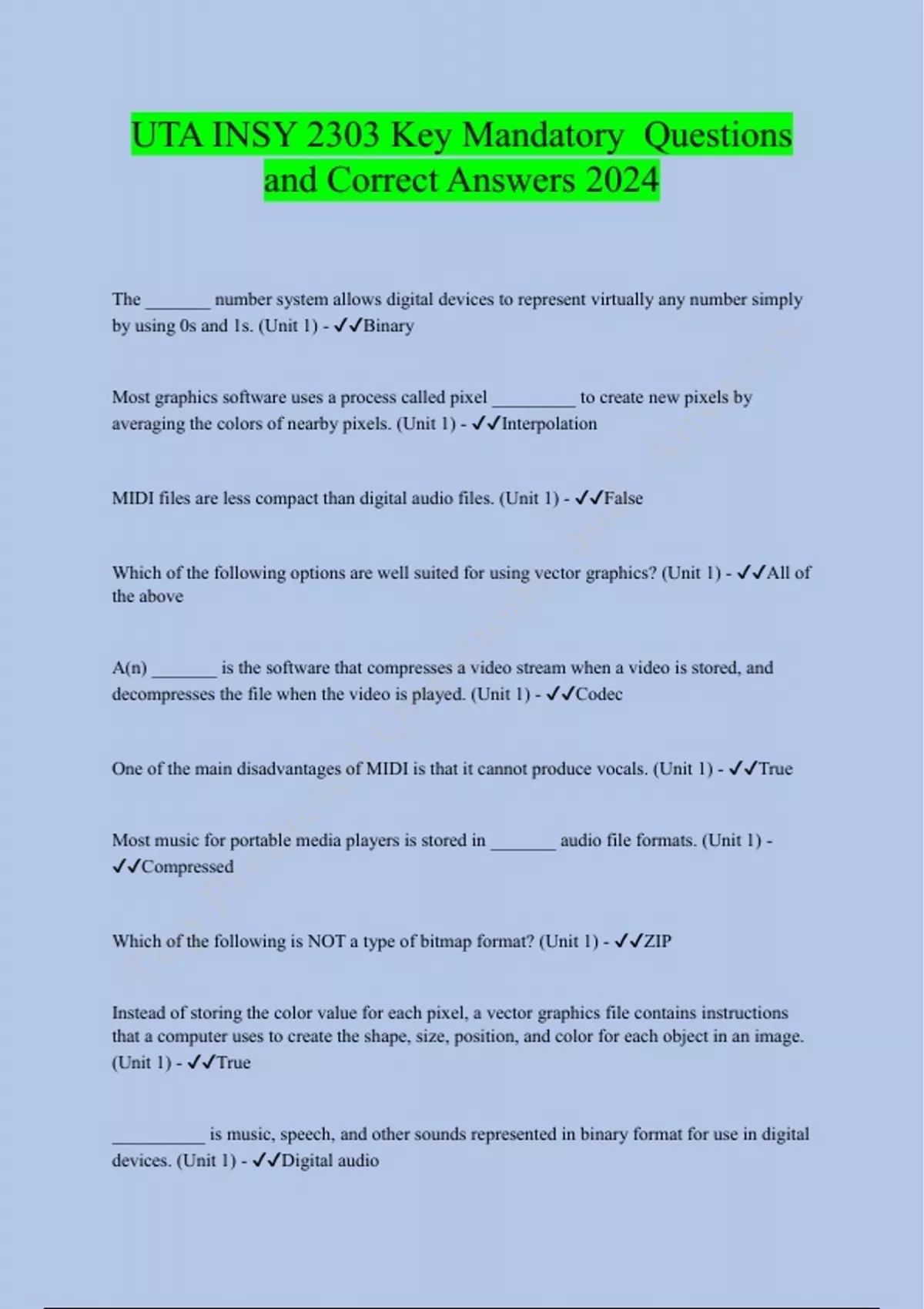 UTA INSY 2303 Key Mandatory Questions and Correct Answers 2024

The _______ number system allows digital devices to represent virtually any number simply by using 0s and 1s. (Unit 1) - ✓✓Binary

Most graphics software uses a process called pixel _________ to create new pixels by averaging the colors of nearby pixels. (Unit 1) - ✓✓Interpolation

MIDI files are less compact than digital audio files. (Unit 1) - ✓✓False

Which of the following options are well suited for using vector graphics? (Unit 1) - ✓✓All of the above

A(n) _______ is the software that compresses a video stream when a video is stored, and decompresses the file when the video is played. (Unit 1) - ✓✓Codec

One of the main disadvantages of MIDI is that it cannot produce vocals. (Unit 1) - ✓✓True

Most music for portable media players is stored in _______ audio file formats. (Unit 1) - ✓✓Compressed

Which of the following is NOT a type of bitmap format? (Unit 1) - ✓✓ZIP

Instead of storing the color value for each pixel, a vector graphics file contains instructions that a computer uses to create the shape, size, position, and color for each object in an image. (Unit 1) - ✓✓True

__________ is music, speech, and other sounds represented in binary format for use in digital devices. (Unit 1) - ✓✓Digital audio